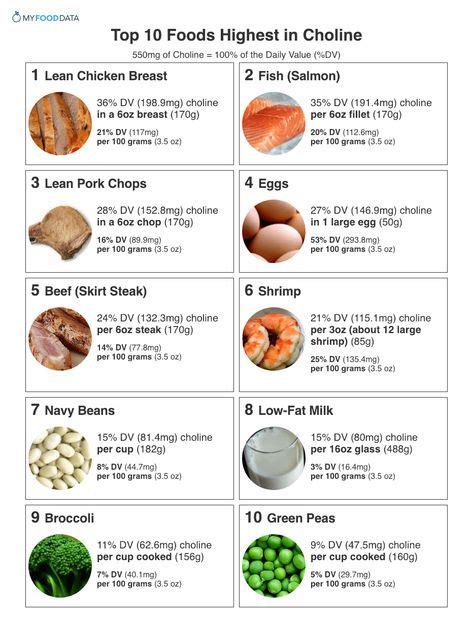 MYFOODDATA

Top 10 Foods Highest in Choline

550mg of Choline = 100% of the Daily Value (%DV)

1 Lean Chicken Breast

36% DV (198.9mg) choline in a 6oz breast (170g)

21% DV (117mg) per 100 grams (3.5 oz)

2 Fish (Salmon)

35% DV (191.4mg) choline per 6oz fillet (170g)

20% DV (112.6mg) per 100 grams (3.5 oz)

3 Lean Pork Chops

28% DV (152.8mg) choline in a 6oz chop (170g)

16% DV (89.9mg) per 100 grams (3.5 oz)

4 Eggs

27% DV (146.9mg) choline in 1 large egg (50g)

53% DV (293.8mg) per 100 grams (3.5 oz)

5 Beef (Skirt Steak)

24% DV (132.3mg) choline per 6oz steak (170g)

14% DV (77.8mg) per 100 grams (3.5 oz)

6 Shrimp

21% DV (115.1mg) choline per 3oz (about 12 large shrimp) (85g)

25% DV (135.4mg) per 100 grams (3.5 oz)

7 Navy Beans

15% DV (81.4mg) choline per cup (182g)

8% DV (44.7mg) per 100 grams (3.5 oz)

8 Low-Fat Milk

15% DV (80mg) choline per 16oz glass (488g)

3% DV (16.4mg) per 100 grams (3.5 oz)

9 Broccoli

11% DV (62.6mg) choline per cup cooked (156g)

7% DV (40.1mg) per 100 grams (3.5 oz)

10 Green Peas

9% DV (47.5mg) choline per cup cooked (160g)

5% DV (29.7mg) per 100 grams (3.5 oz)